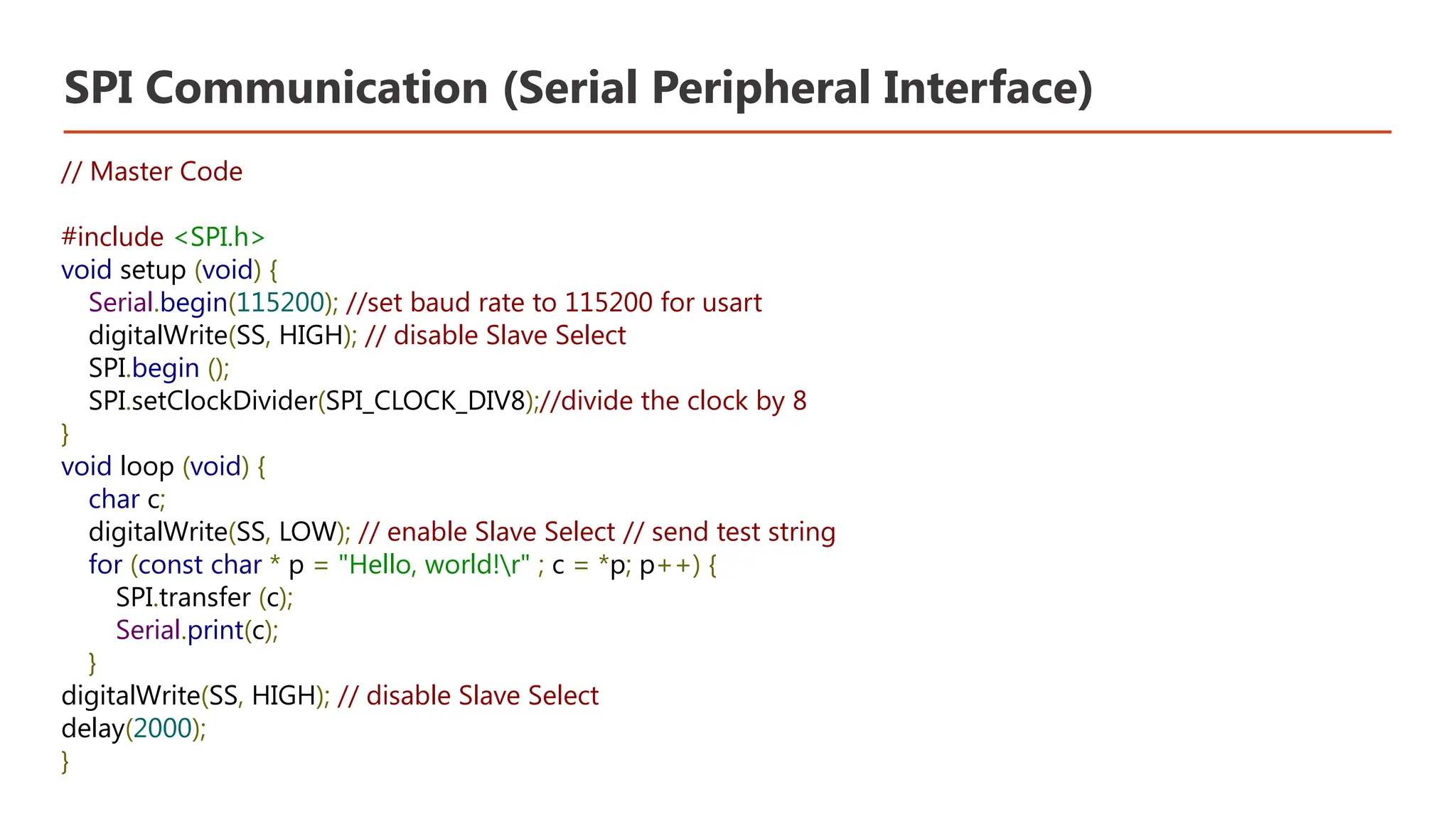 SPI Communication (Serial Peripheral Interface)

// Master Code

#include <SPI.h>
void setup (void) {
Serial.begin(115200); //set baud rate to 115200 for usart
digitalWrite(SS, HIGH); // disable Slave Select
SPI.begin ();
SPI.setClockDivider(SPI_CLOCK_DIV8);//divide the clock by 8
}
void loop (void) {
char c;
digitalWrite(SS, LOW); // enable Slave Select // send test string
for (const char * p = "Hello, world!\r" ; c = *p; p++) {
SPI.transfer (c);
Serial.print(c);
}
digitalWrite(SS, HIGH); // disable Slave Select
delay(2000);
}